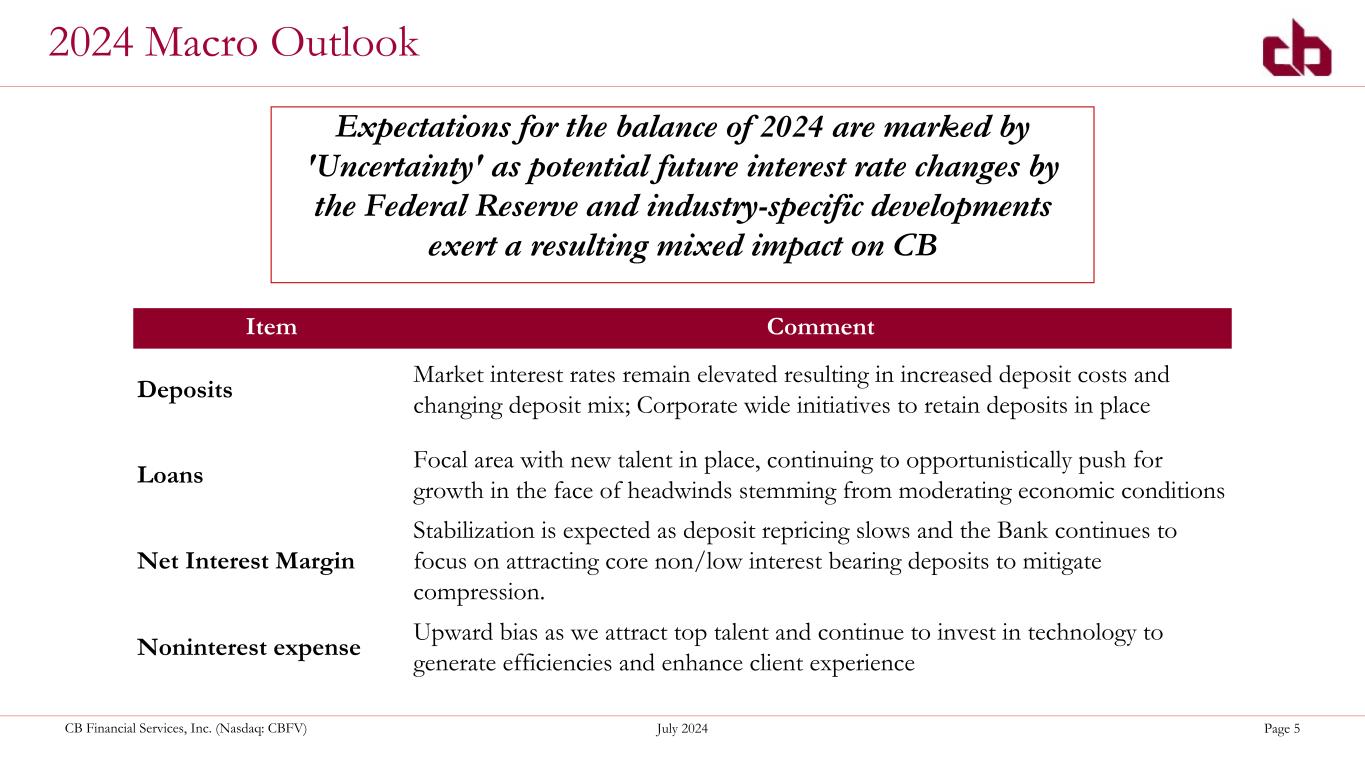 2024 Macro Outlook

Expectations for the balance of 2024 are marked by 'Uncertainty' as potential future interest rate changes by the Federal Reserve and industry-specific developments exert a resulting mixed impact on CB

| Item | Comment |
|---|---|
| Deposits | Market interest rates remain elevated resulting in increased deposit costs and changing deposit mix; Corporate wide initiatives to retain deposits in place |
| Loans | Focal area with new talent in place, continuing to opportunistically push for growth in the face of headwinds stemming from moderating economic conditions |
| Net Interest Margin | Stabilization is expected as deposit repricing slows and the Bank continues to focus on attracting core non/low interest bearing deposits to mitigate compression. |
| Noninterest expense | Upward bias as we attract top talent and continue to invest in technology to generate efficiencies and enhance client experience |

CB Financial Services, Inc. (Nasdaq: CBFV) July 2024 Page 5